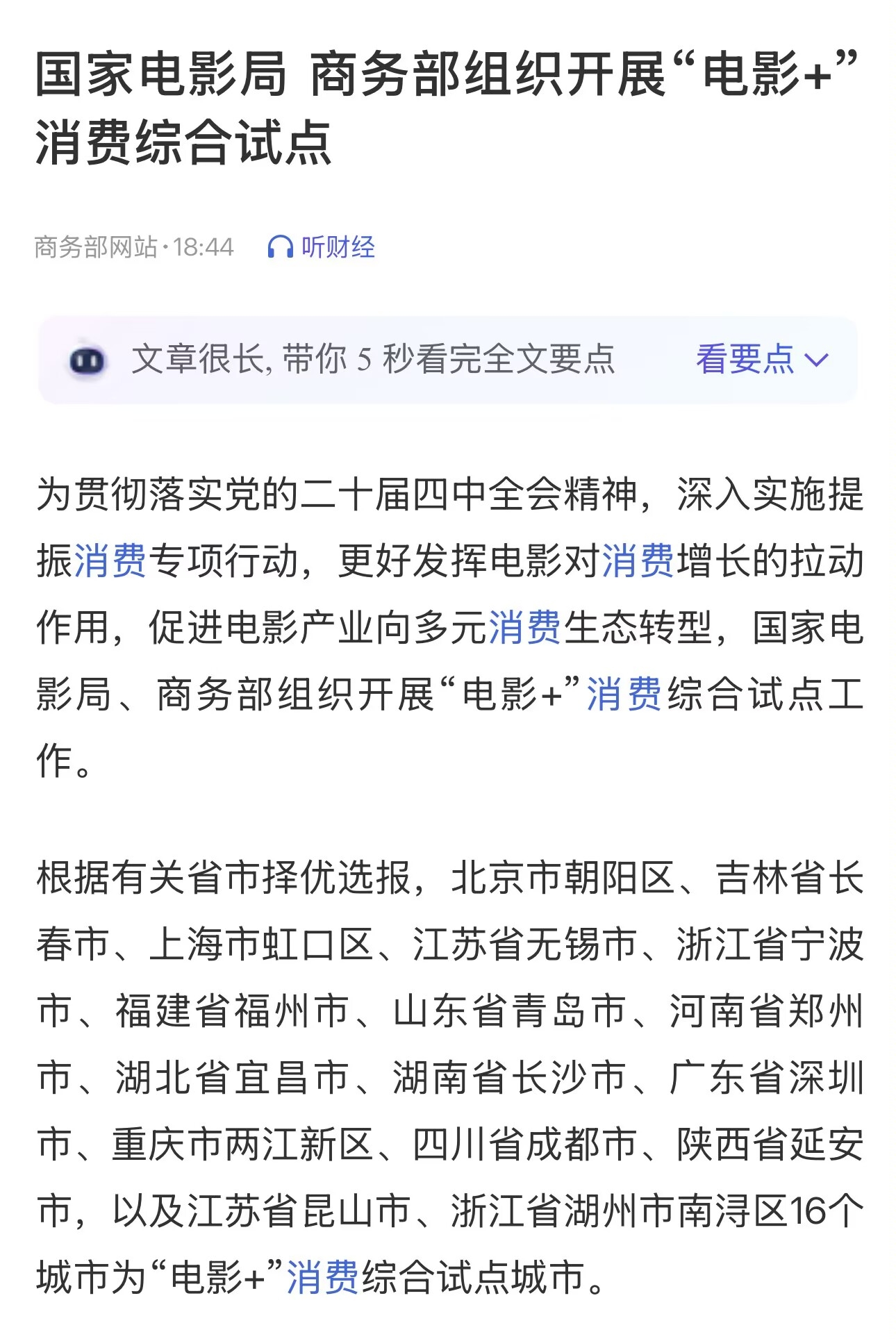 国家电影局 商务部组织开展“电影+”消费综合试点

商务部网站·18:44 听财经

文章很长, 带你 5 秒看完全文要点 看要点

为贯彻落实党的二十届四中全会精神，深入实施提振消费专项行动，更好发挥电影对消费增长的拉动作用，促进电影产业向多元消费生态转型，国家电影局、商务部组织开展“电影+”消费综合试点工作。

根据有关省市择优选报，北京市朝阳区、吉林省长春市、上海市虹口区、江苏省无锡市、浙江省宁波市、福建省福州市、山东省青岛市、河南省郑州市、湖北省宜昌市、湖南省长沙市、广东省深圳市、重庆市两江新区、四川省成都市、陕西省延安市，以及江苏省昆山市、浙江省湖州市南浔区16个城市为“电影+”消费综合试点城市。